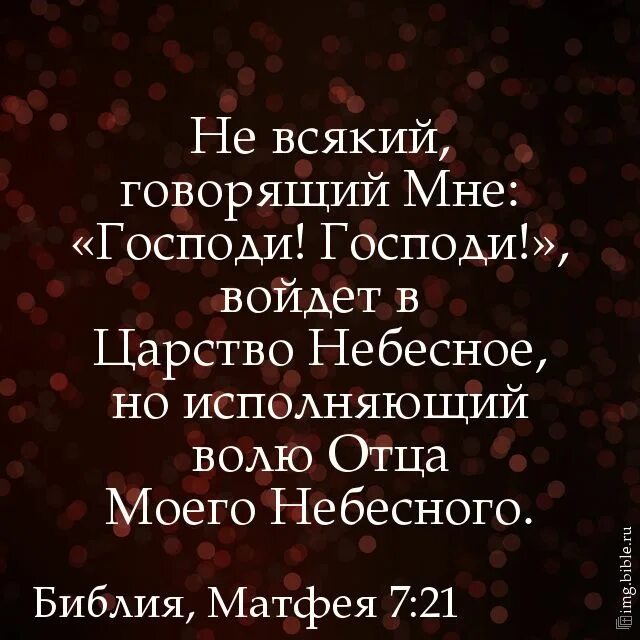 Не всякий, говорящий Мне: «Господи! Господи!», войдет в Царство Небесное, но исполняющий волю Отца Моего Небесного.

Библия, Матфея 7:21

img.bible.ru